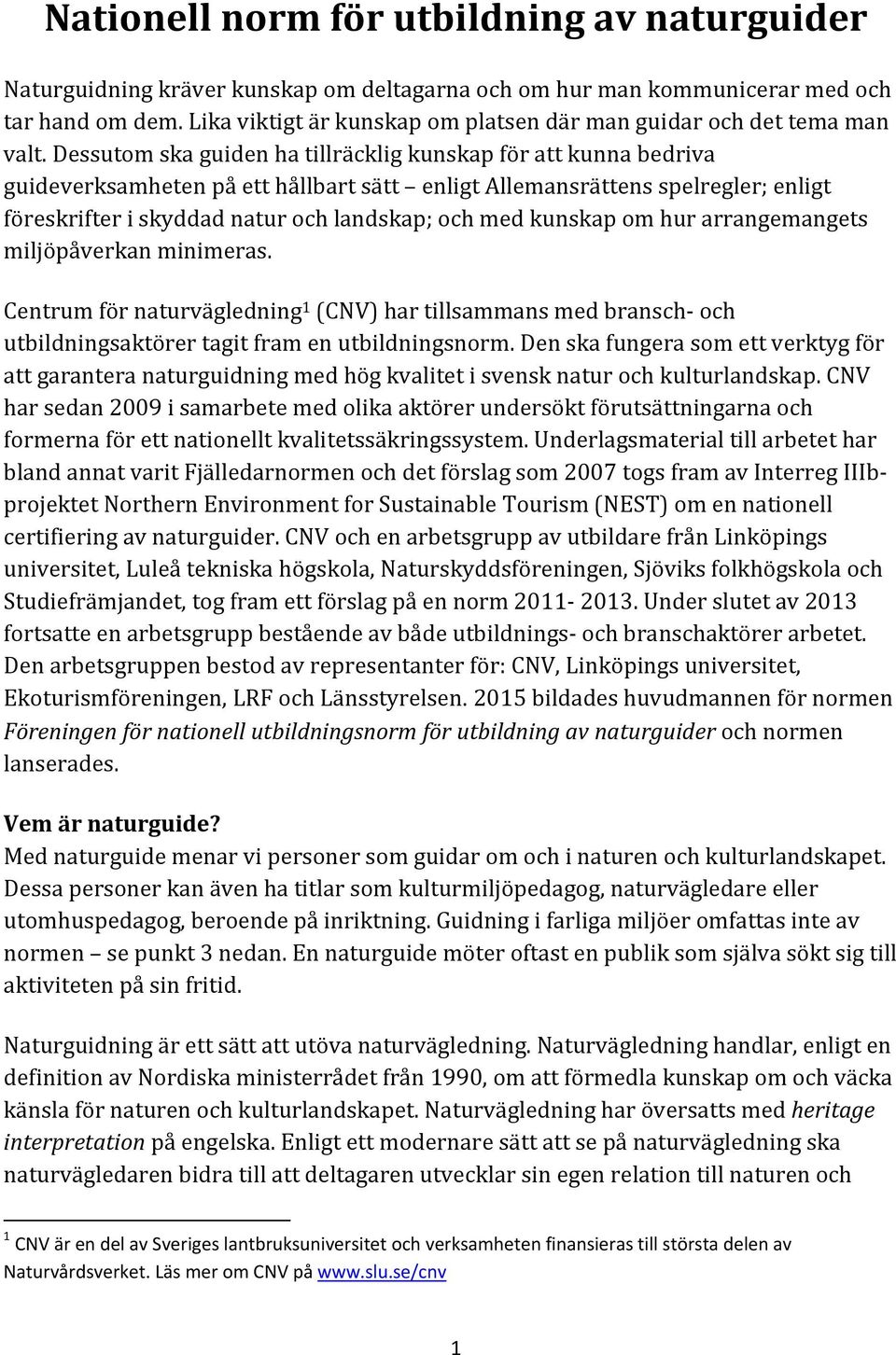 Nationell norm för utbildning av naturguider

Naturguidning kräver kunskap om deltagarna och om hur man kommunicerar med och tar hand om dem. Lika viktigt är kunskap om platsen där man guidar och det tema man valt. Dessutom ska guiden ha tillräcklig kunskap för att kunna bedriva guideverksamheten på ett hållbart sätt – enligt Allemansrättens spelregler; enligt föreskrifter i skyddad natur och landskap; och med kunskap om hur arrangemangets miljöpåverkan minimeras.

Centrum för naturvägledning$^1$ (CNV) har tillsammans med bransch- och utbildningsaktörer tagit fram en utbildningsnorm. Den ska fungera som ett verktyg för att garantera naturguidning med hög kvalitet i svensk natur och kulturlandskap. CNV har sedan 2009 i samarbete med olika aktörer undersökt förutsättningarna och formerna för ett nationellt kvalitetssäkringssystem. Underlagsmaterial till arbetet har bland annat varit Fjälledarnormen och det förslag som 2007 togs fram av Interreg IIIb-projektet Northern Environment for Sustainable Tourism (NEST) om en nationell certifiering av naturguider. CNV och en arbetsgrupp av utbildare från Linköpings universitet, Luleå tekniska högskola, Naturskyddsföreningen, Sjöviks folkhögskola och Studiefrämjandet, tog fram ett förslag på en norm 2011- 2013. Under slutet av 2013 fortsatte en arbetsgrupp bestående av både utbildnings- och branschaktörer arbetet. Den arbetsgruppen bestod av representanter för: CNV, Linköpings universitet, Ekoturismföreningen, LRF och Länsstyrelsen. 2015 bildades huvudmannen för normen Föreningen för nationell utbildningsnorm för utbildning av naturguider och normen lanserades.

Vem är naturguide?
Med naturguide menar vi personer som guidar om och i naturen och kulturlandskapet. Dessa personer kan även ha titlar som kulturmiljöpedagog, naturvägledare eller utomhuspedagog, beroende på inriktning. Guidning i farliga miljöer omfattas inte av normen – se punkt 3 nedan. En naturguide möter oftast en publik som själva sökt sig till aktiviteten på sin fritid.

Naturguidning är ett sätt att utöva naturvägledning. Naturvägledning handlar, enligt en definition av Nordiska ministerrådet från 1990, om att förmedla kunskap om och väcka känsla för naturen och kulturlandskapet. Naturvägledning har översatts med heritage interpretation på engelska. Enligt ett modernare sätt att se på naturvägledning ska naturvägledaren bidra till att deltagaren utvecklar sin egen relation till naturen och

$^1$ CNV är en del av Sveriges lantbruksuniversitet och verksamheten finansieras till största delen av Naturvårdsverket. Läs mer om CNV på www.slu.se/cnv

1